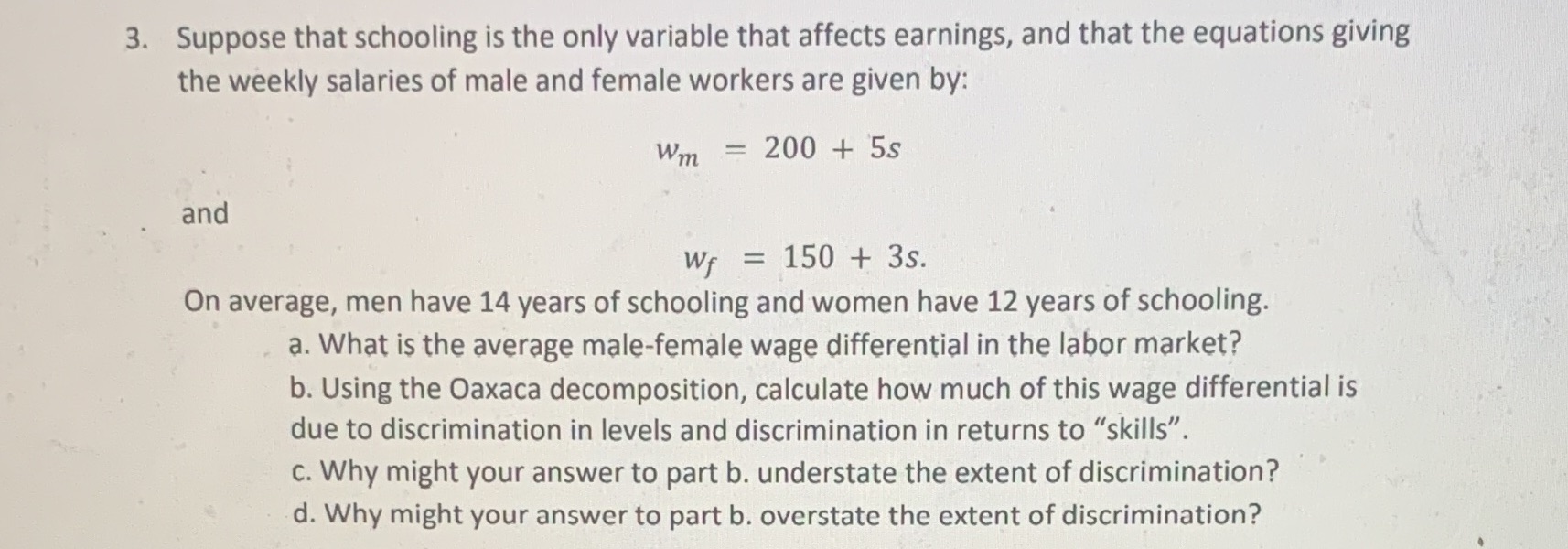 3. Suppose that schooling is the only variable that affects earnings, and that the equations giving the weekly salaries of male and female workers are given by:

$w_m = 200 + 5s$

and

$w_f = 150 + 3s.$

On average, men have 14 years of schooling and women have 12 years of schooling.

a. What is the average male-female wage differential in the labor market?

b. Using the Oaxaca decomposition, calculate how much of this wage differential is due to discrimination in levels and discrimination in returns to “skills”.

c. Why might your answer to part b. understate the extent of discrimination?

d. Why might your answer to part b. overstate the extent of discrimination?